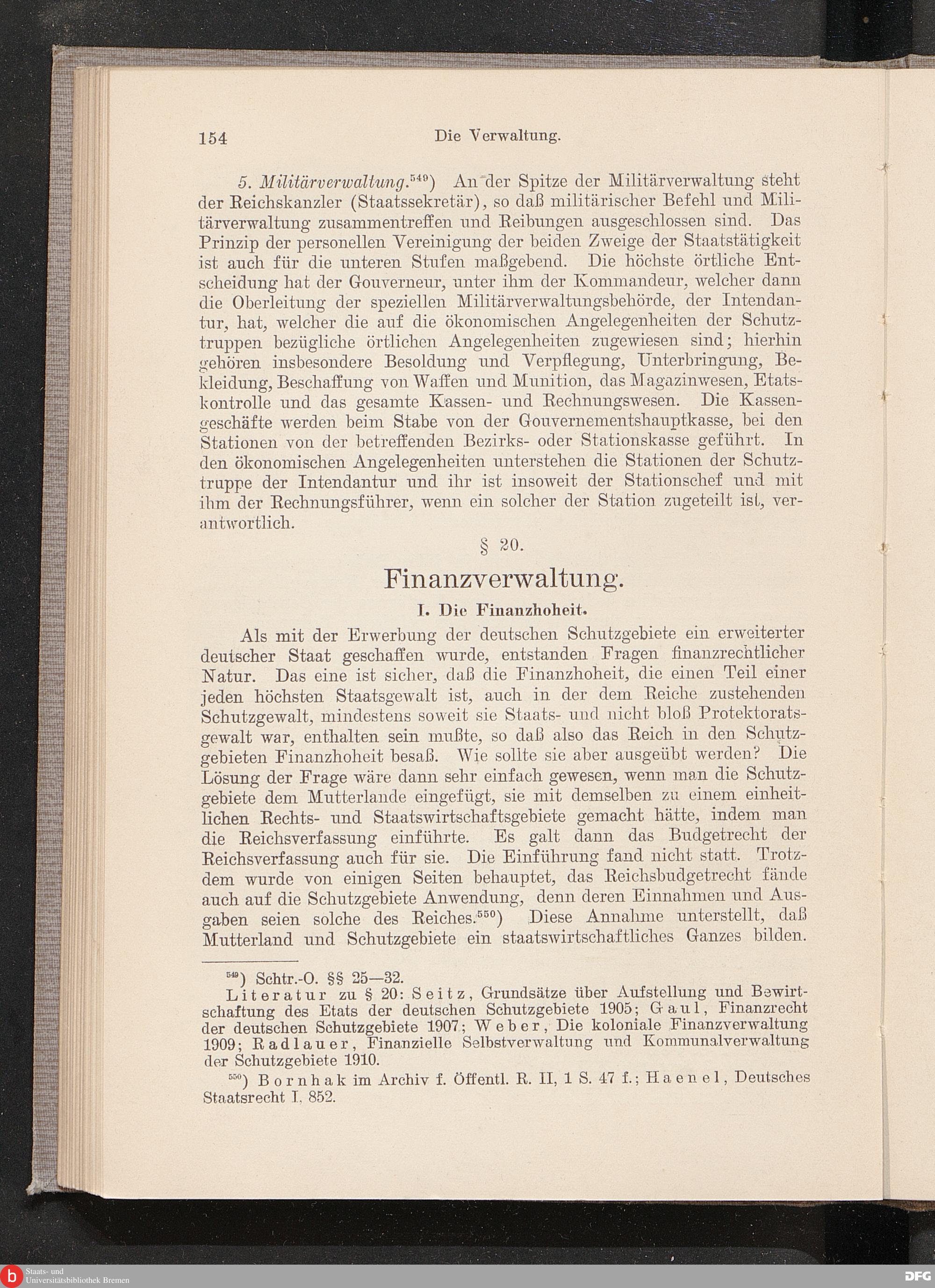 154 Die Verwaltung.

5. Militärverwaltung.$^{549}$) An der Spitze der Militärverwaltung steht der Reichskanzler (Staatssekretär), so daß militärischer Befehl und Militärverwaltung zusammentreffen und Reibungen ausgeschlossen sind. Das Prinzip der personellen Vereinigung der beiden Zweige der Staatstätigkeit ist auch für die unteren Stufen maßgebend. Die höchste örtliche Entscheidung hat der Gouverneur, unter ihm der Kommandeur, welcher dann die Oberleitung der speziellen Militärverwaltungsbehörde, der Intendantur, hat, welcher die auf die ökonomischen Angelegenheiten der Schutztruppen bezügliche örtlichen Angelegenheiten zugewiesen sind; hierhin gehören insbesondere Besoldung und Verpflegung, Unterbringung, Bekleidung, Beschaffung von Waffen und Munition, das Magazinwesen, Etatskontrolle und das gesamte Kassen- und Rechnungswesen. Die Kassengeschäfte werden beim Stabe von der Gouvernementshauptkasse, bei den Stationen von der betreffenden Bezirks- oder Stationskasse geführt. In den ökonomischen Angelegenheiten unterstehen die Stationen der Schutztruppe der Intendantur und ihr ist insoweit der Stationschef und mit ihm der Rechnungsführer, wenn ein solcher der Station zugeteilt ist, verantwortlich.

§ 20.

Finanzverwaltung.

I. Die Finanzhoheit.

Als mit der Erwerbung der deutschen Schutzgebiete ein erweiterter deutscher Staat geschaffen wurde, entstanden Fragen finanzrechtlicher Natur. Das eine ist sicher, daß die Finanzhoheit, die einen Teil einer jeden höchsten Staatsgewalt ist, auch in der dem Reiche zustehenden Schutzgewalt, mindestens soweit sie Staats- und nicht bloß Protektoratsgewalt war, enthalten sein mußte, so daß also das Reich in den Schutzgebieten Finanzhoheit besaß. Wie sollte sie aber ausgeübt werden? Die Lösung der Frage wäre dann sehr einfach gewesen, wenn man die Schutzgebiete dem Mutterlande eingefügt, sie mit demselben zu einem einheitlichen Rechts- und Staatswirtschaftsgebiete gemacht hätte, indem man die Reichsverfassung einführte. Es galt dann das Budgetrecht der Reichsverfassung auch für sie. Die Einführung fand nicht statt. Trotzdem wurde von einigen Seiten behauptet, das Reichsbudgetrecht fände auch auf die Schutzgebiete Anwendung, denn deren Einnahmen und Ausgaben seien solche des Reiches.$^{550}$) Diese Annahme unterstellt, daß Mutterland und Schutzgebiete ein staatswirtschaftliches Ganzes bilden.

$^{549}$) Schtr.-O. §§ 25—32.
Literatur zu § 20: Seitz, Grundsätze über Aufstellung und Bewirtschaftung des Etats der deutschen Schutzgebiete 1905; Gaul, Finanzrecht der deutschen Schutzgebiete 1907; Weber, Die koloniale Finanzverwaltung 1909; Radlauer, Finanzielle Selbstverwaltung und Kommunalverwaltung der Schutzgebiete 1910.

$^{550}$) Bornhak im Archiv f. Öffentl. R. II, 1 S. 47 f.; Haenel, Deutsches Staatsrecht I, 852.

Staats- und Universitätsbibliothek Bremen
DFG